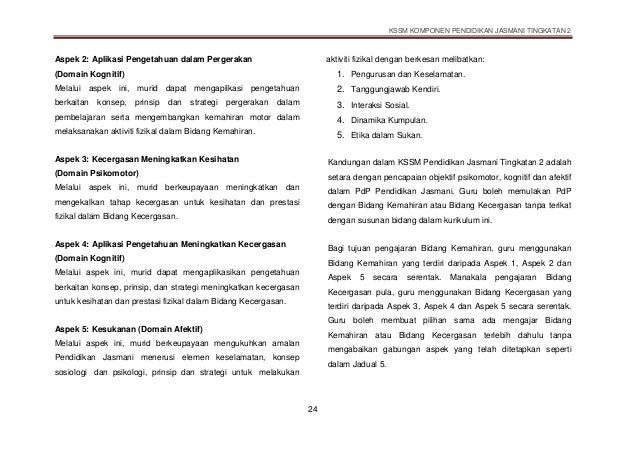 KSSM KOMPONEN PENDIDIKAN JASMANI TINGKATAN 2

Aspek 2: Aplikasi Pengetahuan dalam Pergerakan (Domain Kognitif)
Melalui aspek ini, murid dapat mengaplikasi pengetahuan berkaitan konsep, prinsip dan strategi pergerakan dalam pembelajaran serta mengembangkan kemahiran motor dalam melaksanakan aktiviti fizikal dalam Bidang Kemahiran.

Aspek 3: Kecergasan Meningkatkan Kesihatan (Domain Psikomotor)
Melalui aspek ini, murid berkeupayaan meningkatkan dan mengekalkan tahap kecergasan untuk kesihatan dan prestasi fizikal dalam Bidang Kecergasan.

Aspek 4: Aplikasi Pengetahuan Meningkatkan Kecergasan (Domain Kognitif)
Melalui aspek ini, murid dapat mengaplikasikan pengetahuan berkaitan konsep, prinsip, dan strategi meningkatkan kecergasan untuk kesihatan dan prestasi fizikal dalam Bidang Kecergasan.

Aspek 5: Kesukanan (Domain Afektif)
Melalui aspek ini, murid berkeupayaan mengukuhkan amalan Pendidikan Jasmani menerusi elemen keselamatan, konsep sosiologi dan psikologi, prinsip dan strategi untuk melakukan aktiviti fizikal dengan berkesan melibatkan:
1. Pengurusan dan Keselamatan.
2. Tanggungjawab Kendiri.
3. Interaksi Sosial.
4. Dinamika Kumpulan.
5. Etika dalam Sukan.

Kandungan dalam KSSM Pendidikan Jasmani Tingkatan 2 adalah setara dengan pencapaian objektif psikomotor, kognitif dan afektif dalam PdP Pendidikan Jasmani. Guru boleh memulakan PdP dengan Bidang Kemahiran atau Bidang Kecergasan tanpa terikat dengan susunan bidang dalam kurikulum ini.

Bagi tujuan pengajaran Bidang Kemahiran, guru menggunakan Bidang Kemahiran yang terdiri daripada Aspek 1, Aspek 2 dan Aspek 5 secara serentak. Manakala pengajaran Bidang Kecergasan pula, guru menggunakan Bidang Kecergasan yang terdiri daripada Aspek 3, Aspek 4 dan Aspek 5 secara serentak. Guru boleh membuat pilihan sama ada mengajar Bidang Kemahiran atau Bidang Kecergasan terlebih dahulu tanpa mengabaikan gabungan aspek yang telah ditetapkan seperti dalam Jadual 5.

24